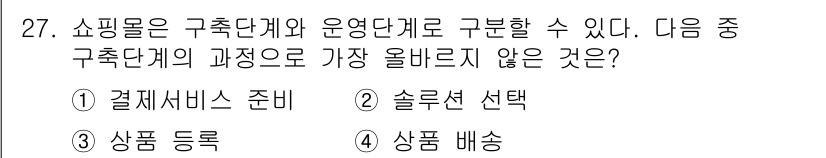 27. 쇼핑몰은 구축단계와 운영단계로 구분할 수 있다. 다음 중 구축단계의 과정으로 가장 올바르지 않은 것은?

① 결제서비스 준비 ② 솔루션 선택

③ 상품 등록 ④ 상품 배송